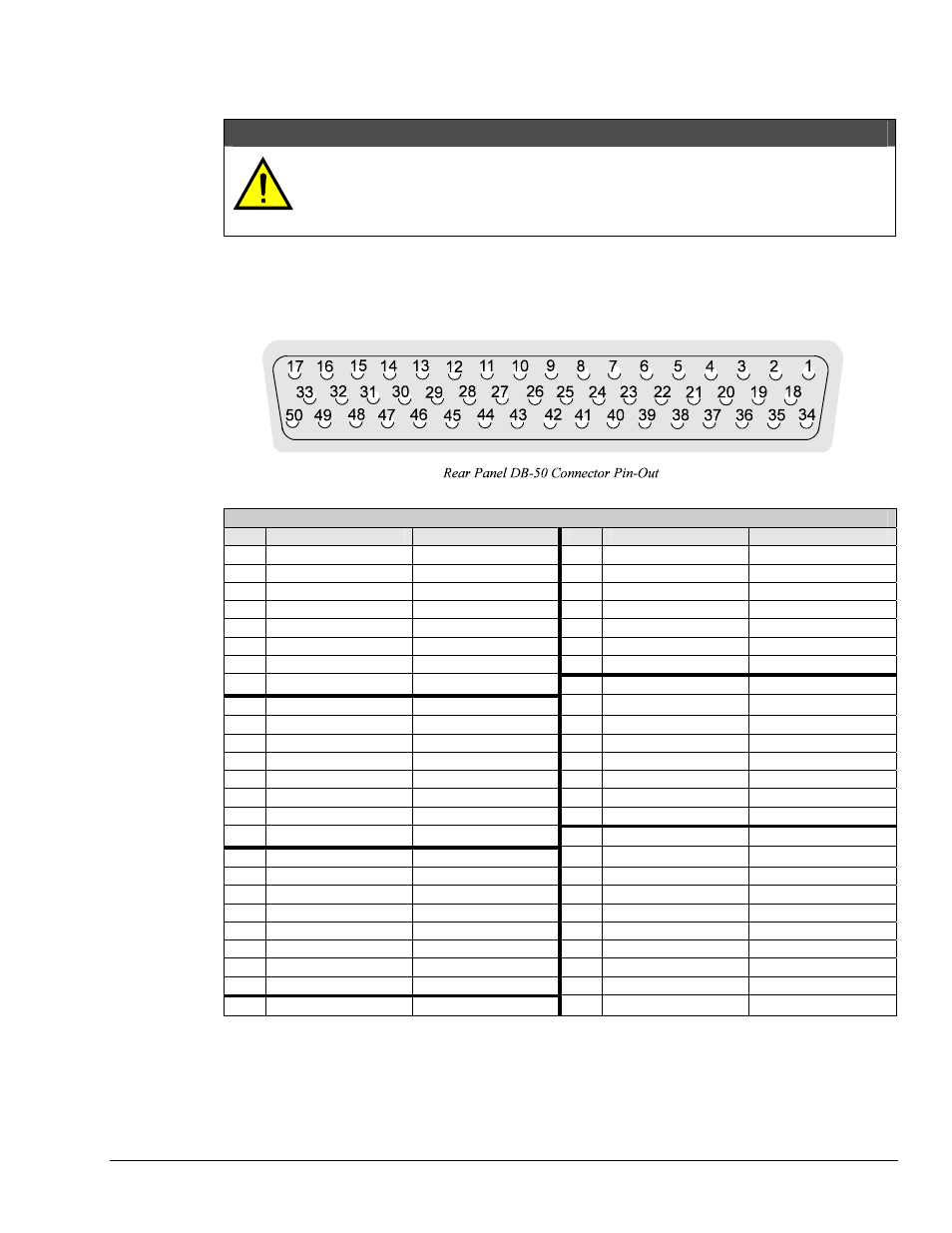 17 16 15 14 13 12 11 10 9 8 7 6 5 4 3 2 1
33 32 31 30 29 28 27 26 25 24 23 22 21 20 19 18
50 49 48 47 46 45 44 43 42 41 40 39 38 37 36 35 34

Rear Panel DB-50 Connector Pin-Out